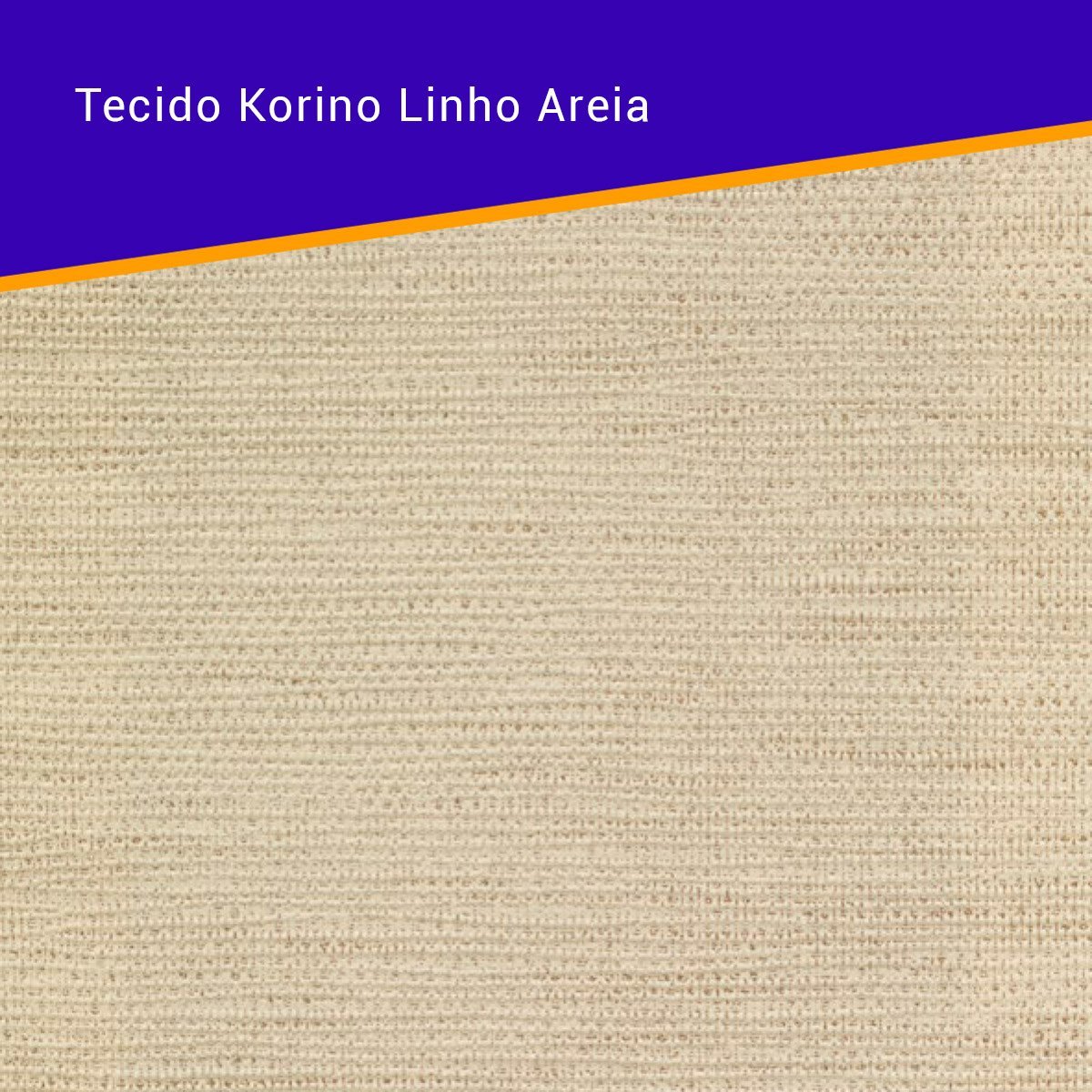 Tecido Korino Linho Areia